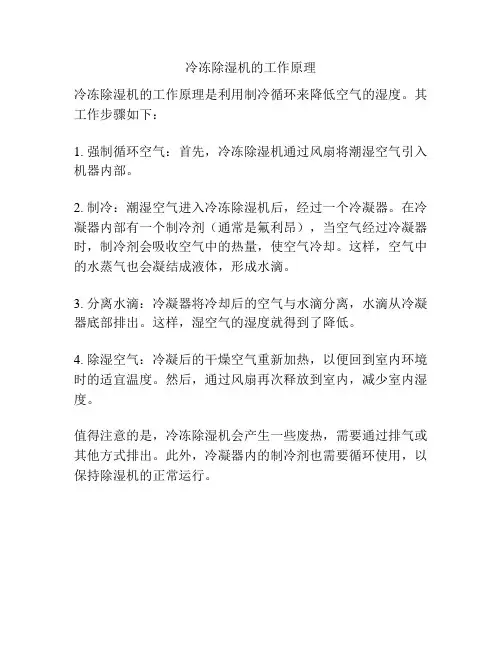 冷冻除湿机的工作原理

冷冻除湿机的工作原理是利用制冷循环来降低空气的湿度。其工作步骤如下：

1. 强制循环空气：首先，冷冻除湿机通过风扇将潮湿空气引入机器内部。

2. 制冷：潮湿空气进入冷冻除湿机后，经过一个冷凝器。在冷凝器内部有一个制冷剂（通常是氟利昂），当空气经过冷凝器时，制冷剂会吸收空气中的热量，使空气冷却。这样，空气中的水蒸气也会凝结成液体，形成水滴。

3. 分离水滴：冷凝器将冷却后的空气与水滴分离，水滴从冷凝器底部排出。这样，湿空气的湿度就得到了降低。

4. 除湿空气：冷凝后的干燥空气重新加热，以便回到室内环境时的适宜温度。然后，通过风扇再次释放到室内，减少室内湿度。

值得注意的是，冷冻除湿机会产生一些废热，需要通过排气或其他方式排出。此外，冷凝器内的制冷剂也需要循环使用，以保持除湿机的正常运行。